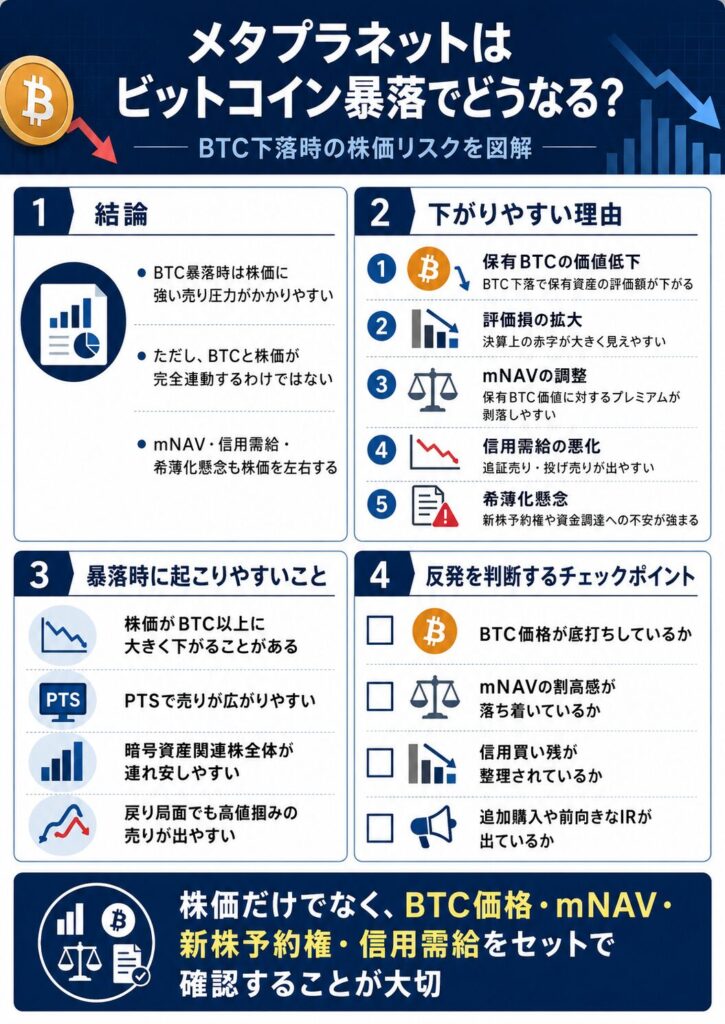 メタプラネットは
ビットコイン暴落でどうなる?

BTC下落時の株価リスクを図解

1 結論

● BTC暴落時は株価に強い売り圧力がかかりやすい

● ただし、BTCと株価が完全連動するわけではない

● mNAV・信用需給・希薄化懸念も株価を左右する

2 下がりやすい理由

1 保有BTCの価値低下
BTC下落で保有資産の評価額が下がる

2 評価損の拡大
決算上の赤字が大きく見えやすい

3 mNAVの調整
保有BTC価値に対するプレミアムが剥落しやすい

4 信用需給の悪化
追証売り・投げ売りが出やすい

5 希薄化懸念
新株予約権や資金調達への不安が強まる

3 暴落時に起こりやすいこと

株価がBTC以上に大きく下がることがある

PTS
PTSで売りが広がりやすい

暗号資産関連株全体が連れ安しやすい

戻り局面でも高値掴みの売りが出やすい

4 反発を判断するチェックポイント

BTC価格が底打ちしているか

mNAVの割高感が落ち着いているか

信用買い残が整理されているか

追加購入や前向きなIRが出ているか

株価だけでなく、BTC価格・mNAV・新株予約権・信用需給をセットで確認することが大切